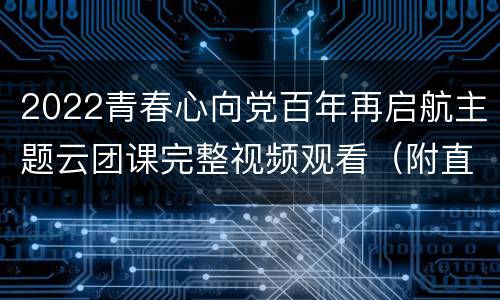 2022青春心向党百年再启航主题云团课完整视频观看（附直